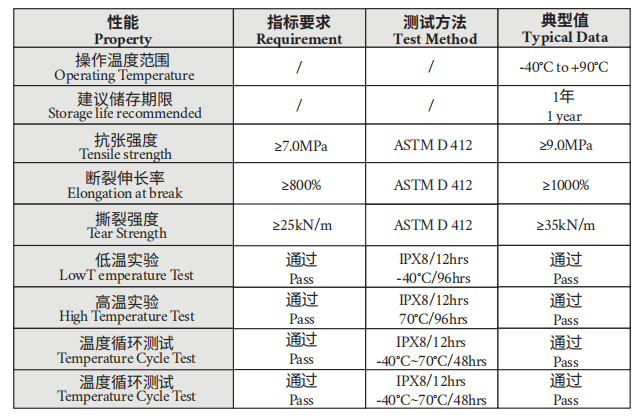 | 性能 Property | 指标要求 Requirement | 测试方法 Test Method | 典型值 Typical Data |
|---|---|---|---|
| 操作温度范围 Operating Temperature | / | / | -40°C to +90°C |
| 建议储存期限 Storage life recommended | / | / | 1年 1 year |
| 抗张强度 Tensile strength | ≥7.0MPa | ASTM D 412 | ≥9.0MPa |
| 断裂伸长率 Elongation at break | ≥800% | ASTM D 412 | ≥1000% |
| 撕裂强度 Tear Strength | ≥25kN/m | ASTM D 412 | ≥35kN/m |
| 低温实验 LowT emperature Test | 通过 Pass | IPX8/12hrs -40°C/96hrs | 通过 Pass |
| 高温实验 High Temperature Test | 通过 Pass | IPX8/12hrs 70°C/96hrs | 通过 Pass |
| 温度循环测试 Temperature Cycle Test | 通过 Pass | IPX8/12hrs -40°C~70°C/48hrs | 通过 Pass |
| 温度循环测试 Temperature Cycle Test | 通过 Pass | IPX8/12hrs -40°C~70°C/48hrs | 通过 Pass |